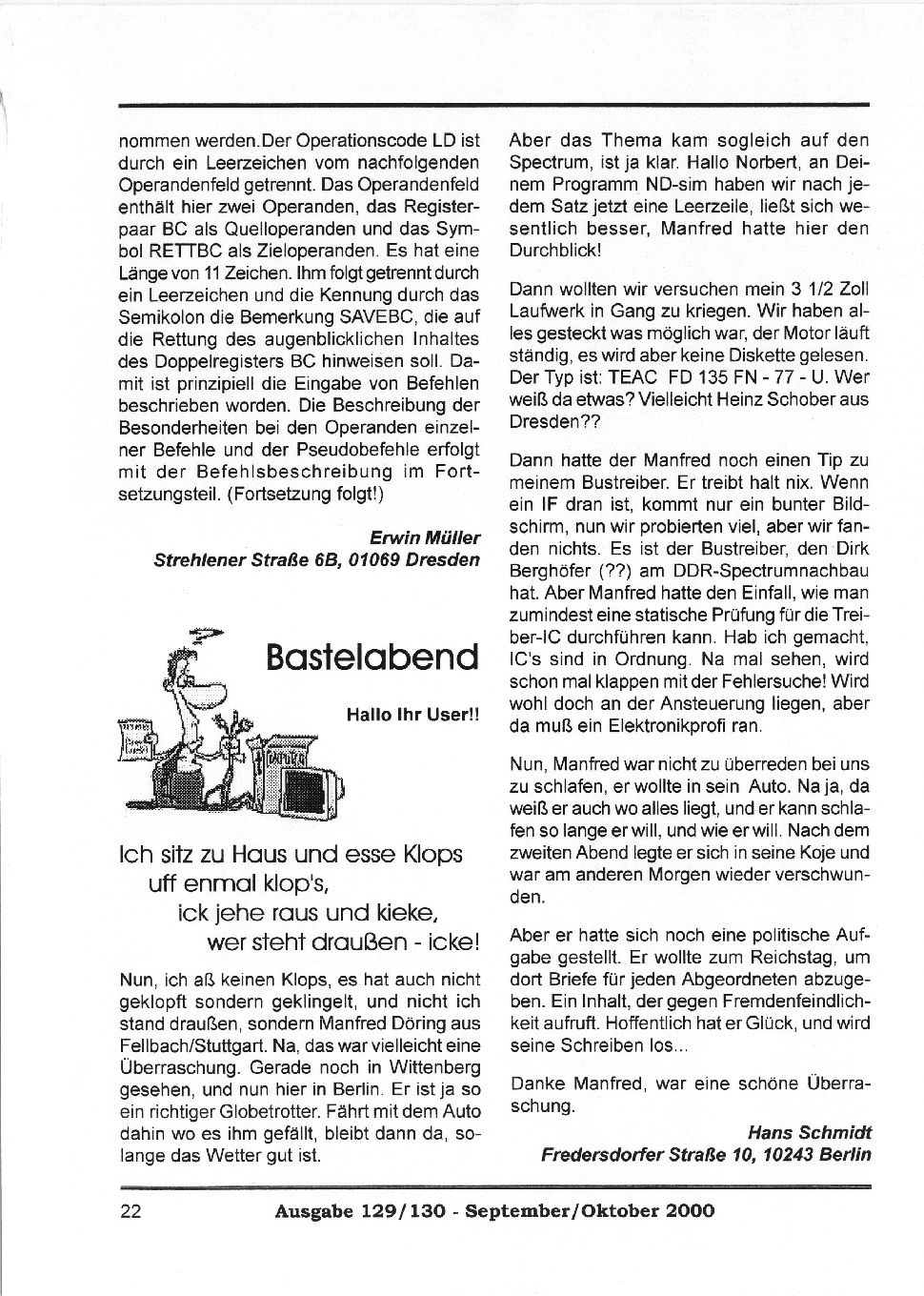 nommen werden. Der Operationscode LD ist durch ein Leerzeichen vom nachfolgenden Operandenfeld getrennt. Das Operandenfeld enthält hier zwei Operanden, das Registerpaar BC als Quelloperanden und das Symbol RETTBC als Zieloperanden. Es hat eine Länge von 11 Zeichen. Ihm folgt getrennt durch ein Leerzeichen und die Kennung durch das Semikolon die Bemerkung SAVEBC, die auf die Rettung des augenblicklichen Inhaltes des Doppelregisters BC hinweisen soll. Damit ist prinzipiell die Eingabe von Befehlen beschrieben worden. Die Beschreibung der Besonderheiten bei den Operanden einzelner Befehle und der Pseudobefehle erfolgt mit der Befehlsbeschreibung im Fortsetzungsteil. (Fortsetzung folgt!)

Erwin Müller
Strehlener Straße 6B, 01069 Dresden

Bastelabend

Hallo Ihr User!!

Ich sitz zu Haus und esse Klops
uff enmal klop's,
ick jehe raus und kieke,
wer steht draußen - icke!

Nun, ich aß keinen Klops, es hat auch nicht geklopft sondern geklingelt, und nicht ich stand draußen, sondern Manfred Döring aus Fellbach/Stuttgart. Na, das war vielleicht eine Überraschung. Gerade noch in Wittenberg gesehen, und nun hier in Berlin. Er ist ja so ein richtiger Globetrotter. Fährt mit dem Auto dahin wo es ihm gefällt, bleibt dann da, solange das Wetter gut ist.

Aber das Thema kam sogleich auf den Spectrum, ist ja klar. Hallo Norbert, an Deinem Programm ND-sim haben wir nach jedem Satz jetzt eine Leerzeile, ließt sich wesentlich besser, Manfred hatte hier den Durchblick!

Dann wollten wir versuchen mein 3 1/2 Zoll Laufwerk in Gang zu kriegen. Wir haben alles gesteckt was möglich war, der Motor läuft ständig, es wird aber keine Diskette gelesen. Der Typ ist: TEAC FD 135 FN - 77 - U. Wer weiß da etwas? Vielleicht Heinz Schober aus Dresden??

Dann hatte der Manfred noch einen Tip zu meinem Bustreiber. Er treibt halt nix. Wenn ein IF dran ist, kommt nur ein bunter Bildschirm, nun wir probierten viel, aber wir fanden nichts. Es ist der Bustreiber, den Dirk Berghöfer (??) am DDR-Spectrumnachbau hat. Aber Manfred hatte den Einfall, wie man zumindest eine statische Prüfung für die Treiber-IC durchführen kann. Hab ich gemacht, IC's sind in Ordnung. Na mal sehen, wird schon mal klappen mit der Fehlersuche! Wird wohl doch an der Ansteuerung liegen, aber da muß ein Elektronikprofi ran.

Nun, Manfred war nicht zu überreden bei uns zu schlafen, er wollte in sein Auto. Na ja, da weiß er auch wo alles liegt, und er kann schlafen so lange er will, und wie er will. Nach dem zweiten Abend legte er sich in seine Koje und war am anderen Morgen wieder verschwunden.

Aber er hatte sich noch eine politische Aufgabe gestellt. Er wollte zum Reichstag, um dort Briefe für jeden Abgeordneten abzugeben. Ein Inhalt, der gegen Fremdenfeindlichkeit aufruft. Hoffentlich hat er Glück, und wird seine Schreiben los...

Danke Manfred, war eine schöne Überraschung.

Hans Schmidt
Fredersdorfer Straße 10, 10243 Berlin

22 Ausgabe 129/130 - September/Oktober 2000